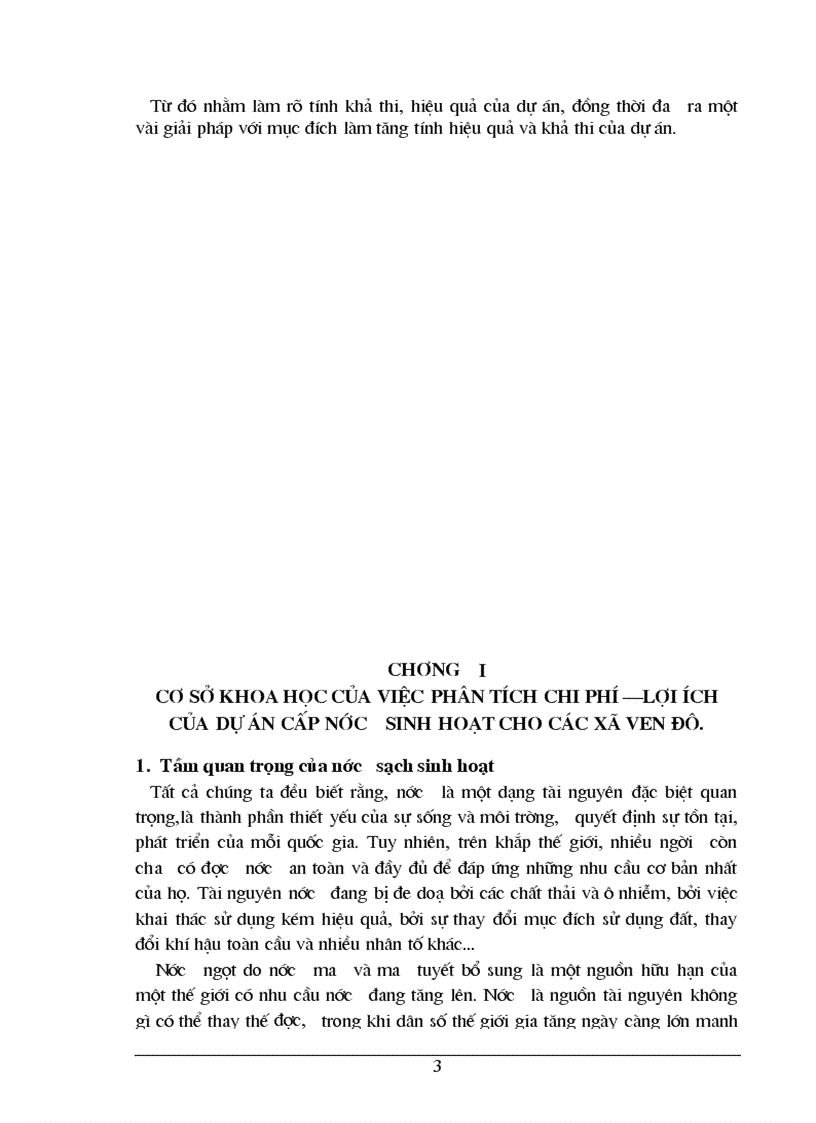 Từ đó nhằm làm rõ tính khả thi, hiệu quả của dự án, đồng thời đa ra một vài giải pháp với mục đích làm tăng tính hiệu quả và khả thi của dự án.

CHƠNG I
CƠ SỞ KHOA HỌC CỦA VIỆC PHÂN TÍCH CHI PHÍ —LỢI ÍCH CỦA DỰ ÁN CẤP NỚC SINH HOẠT CHO CÁC XÃ VEN ĐÔ.

1. Tầm quan trọng của nớc sạch sinh hoạt

Tất cả chúng ta đều biết rằng, nớc là một dạng tài nguyên đặc biệt quan trọng,là thành phần thiết yếu của sự sống và môi trờng, quyết định sự tồn tại, phát triển của mỗi quốc gia. Tuy nhiên, trên khắp thế giới, nhiều ngời còn cha có đợc nớc an toàn và đầy đủ để đáp ứng những nhu cầu cơ bản nhất của họ. Tài nguyên nớc đang bị đe doạ bởi các chất thải và ô nhiễm, bởi việc khai thác sử dụng kém hiệu quả, bởi sự thay đổi mục đích sử dụng đất, thay đổi khí hậu toàn cầu và nhiều nhân tố khác...

Nớc ngọt do nớc ma và ma tuyết bổ sung là một nguồn hữu hạn của một thế giới có nhu cầu nớc đang tăng lên. Nớc là nguồn tài nguyên không gì có thể thay thế đợc, trong khi dân số thế giới gia tăng ngày càng lớn mạnh

3